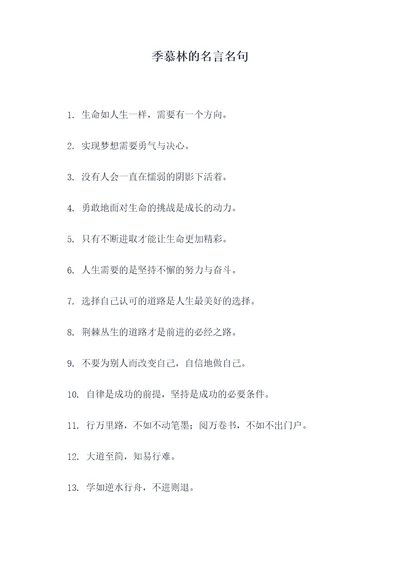 季慕林的名言名句

1. 生命如人生一样，需要有一个方向。

2. 实现梦想需要勇气与决心。

3. 没有人会一直在懦弱的阴影下活着。

4. 勇敢地面对生命的挑战是成长的动力。

5. 只有不断进取才能让生命更加精彩。

6. 人生需要的是坚持不懈的努力与奋斗。

7. 选择自己认可的道路是人生最美好的选择。

8. 荆棘丛生的道路才是前进的必经之路。

9. 不要为别人而改变自己，自信地做自己。

10. 自律是成功的前提，坚持是成功的必要条件。

11. 行万里路，不如不动笔墨；阅万卷书，不如不出门户。

12. 大道至简，知易行难。

13. 学如逆水行舟，不进则退。